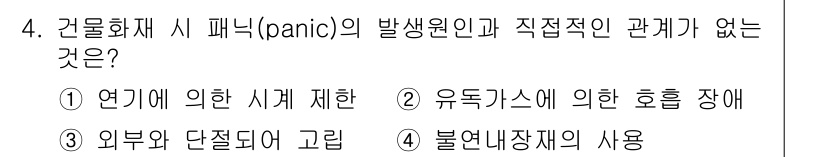 4. 건물화재 시 패닉(panic)의 발생원인과 직접적인 관계가 없는 것은?

① 연기에 의한 시계 제한
② 유독가스에 의한 호흡 장애
③ 외부와 단절되어 고립
④ 불연내장재의 사용